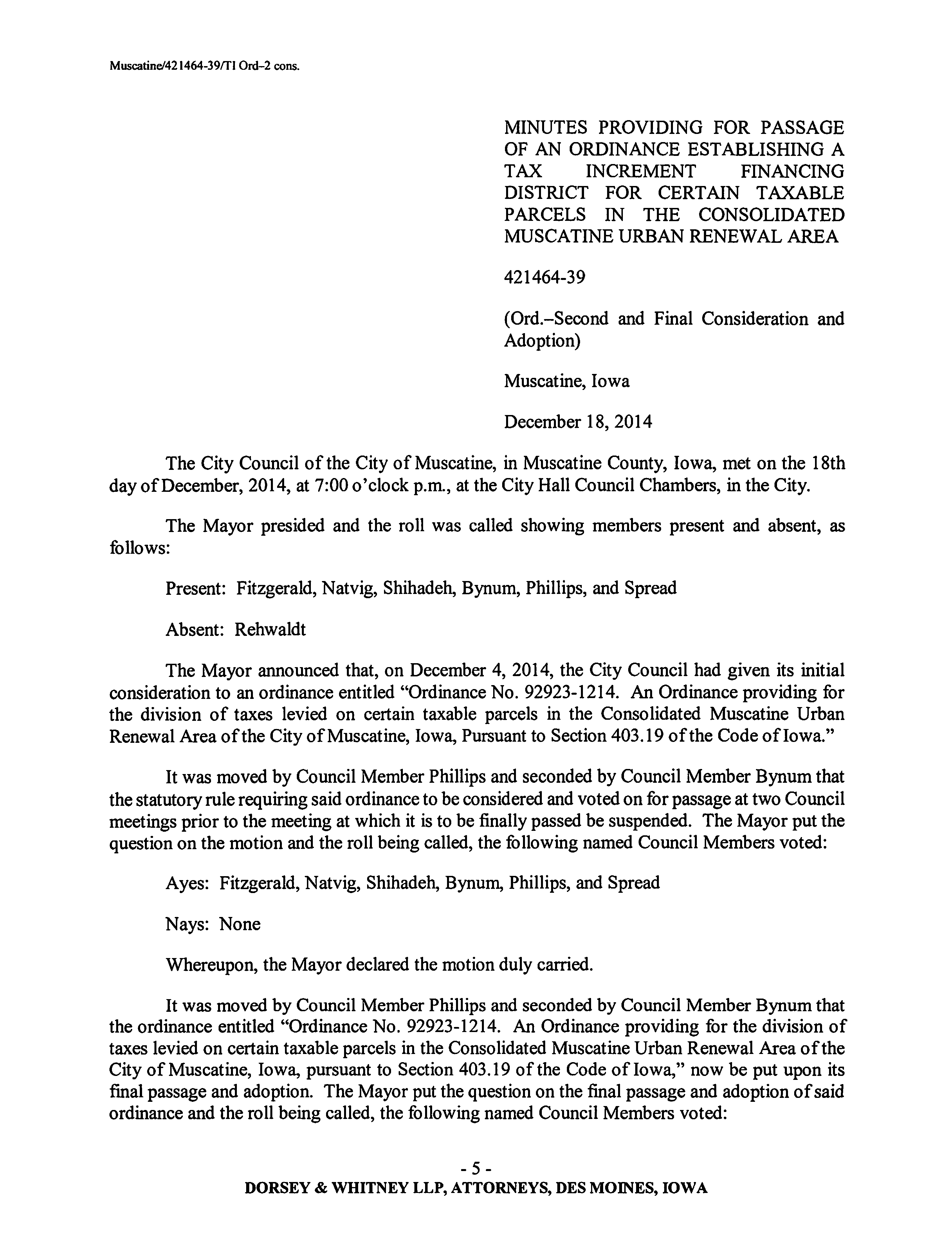 Muscatine/421464-39/TI Ord–2 cons.

MINUTES PROVIDING FOR PASSAGE OF AN ORDINANCE ESTABLISHING A TAX INCREMENT FINANCING DISTRICT FOR CERTAIN TAXABLE PARCELS IN THE CONSOLIDATED MUSCATINE URBAN RENEWAL AREA

421464-39

(Ord.–Second and Final Consideration and Adoption)

Muscatine, Iowa

December 18, 2014

The City Council of the City of Muscatine, in Muscatine County, Iowa, met on the 18th day of December, 2014, at 7:00 o'clock p.m., at the City Hall Council Chambers, in the City.

The Mayor presided and the roll was called showing members present and absent, as follows:

Present: Fitzgerald, Natvig, Shihadeh, Bynum, Phillips, and Spread

Absent: Rehwaldt

The Mayor announced that, on December 4, 2014, the City Council had given its initial consideration to an ordinance entitled "Ordinance No. 92923-1214. An Ordinance providing for the division of taxes levied on certain taxable parcels in the Consolidated Muscatine Urban Renewal Area of the City of Muscatine, Iowa, Pursuant to Section 403.19 of the Code of Iowa."

It was moved by Council Member Phillips and seconded by Council Member Bynum that the statutory rule requiring said ordinance to be considered and voted on for passage at two Council meetings prior to the meeting at which it is to be finally passed be suspended. The Mayor put the question on the motion and the roll being called, the following named Council Members voted:

Ayes: Fitzgerald, Natvig, Shihadeh, Bynum, Phillips, and Spread

Nays: None

Whereupon, the Mayor declared the motion duly carried.

It was moved by Council Member Phillips and seconded by Council Member Bynum that the ordinance entitled "Ordinance No. 92923-1214. An Ordinance providing for the division of taxes levied on certain taxable parcels in the Consolidated Muscatine Urban Renewal Area of the City of Muscatine, Iowa, pursuant to Section 403.19 of the Code of Iowa," now be put upon its final passage and adoption. The Mayor put the question on the final passage and adoption of said ordinance and the roll being called, the following named Council Members voted:

- 5 -
DORSEY & WHITNEY LLP, ATTORNEYS, DES MOINES, IOWA